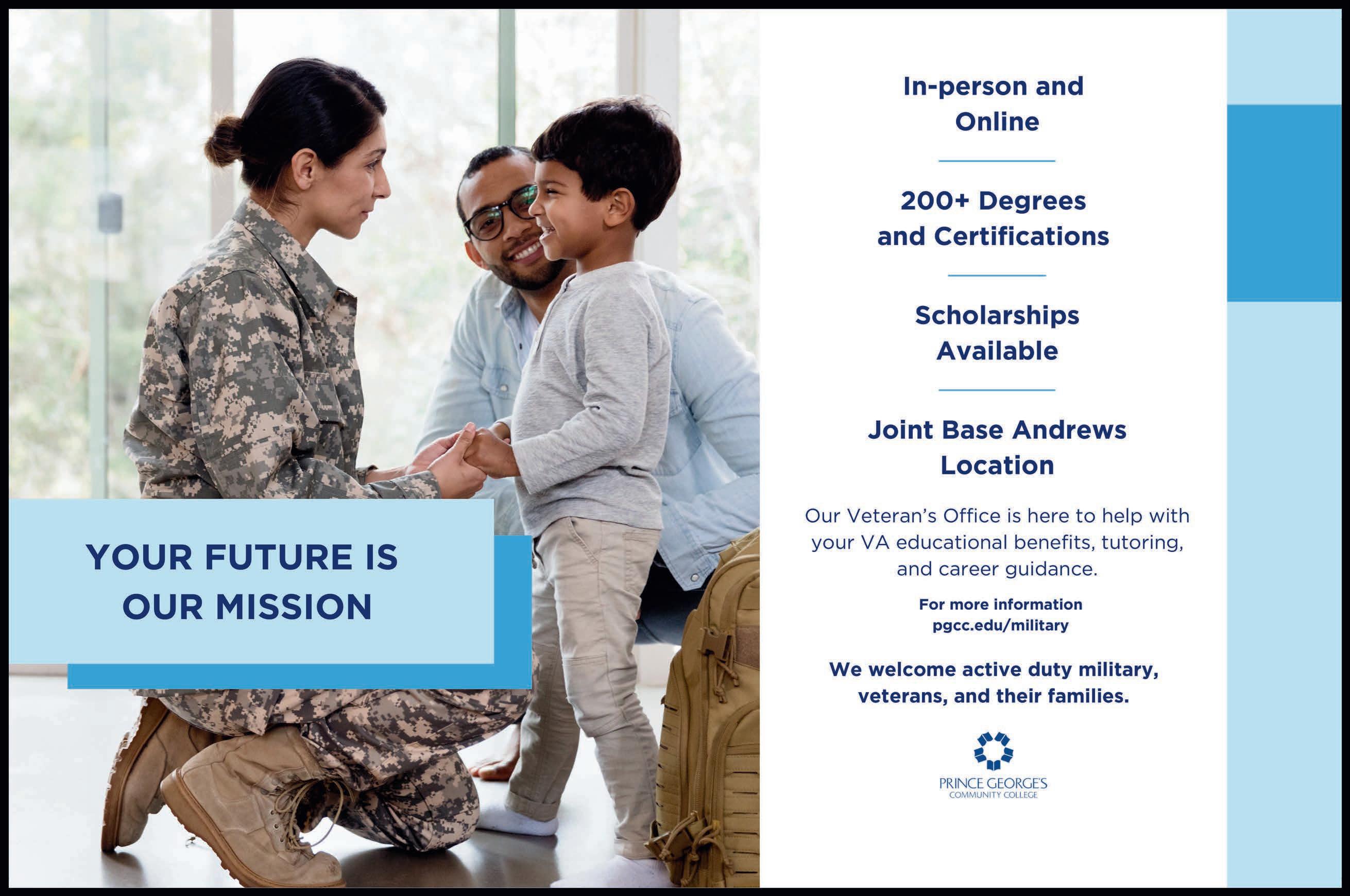 YOUR FUTURE IS
OUR MISSION

In-person and
Online

200+ Degrees
and Certifications

Scholarships
Available

Joint Base Andrews
Location

Our Veteran's Office is here to help with your VA educational benefits, tutoring, and career guidance.

For more information
pgcc.edu/military

We welcome active duty military, veterans, and their families.

PRINCE GEORGE'S
COMMUNITY COLLEGE